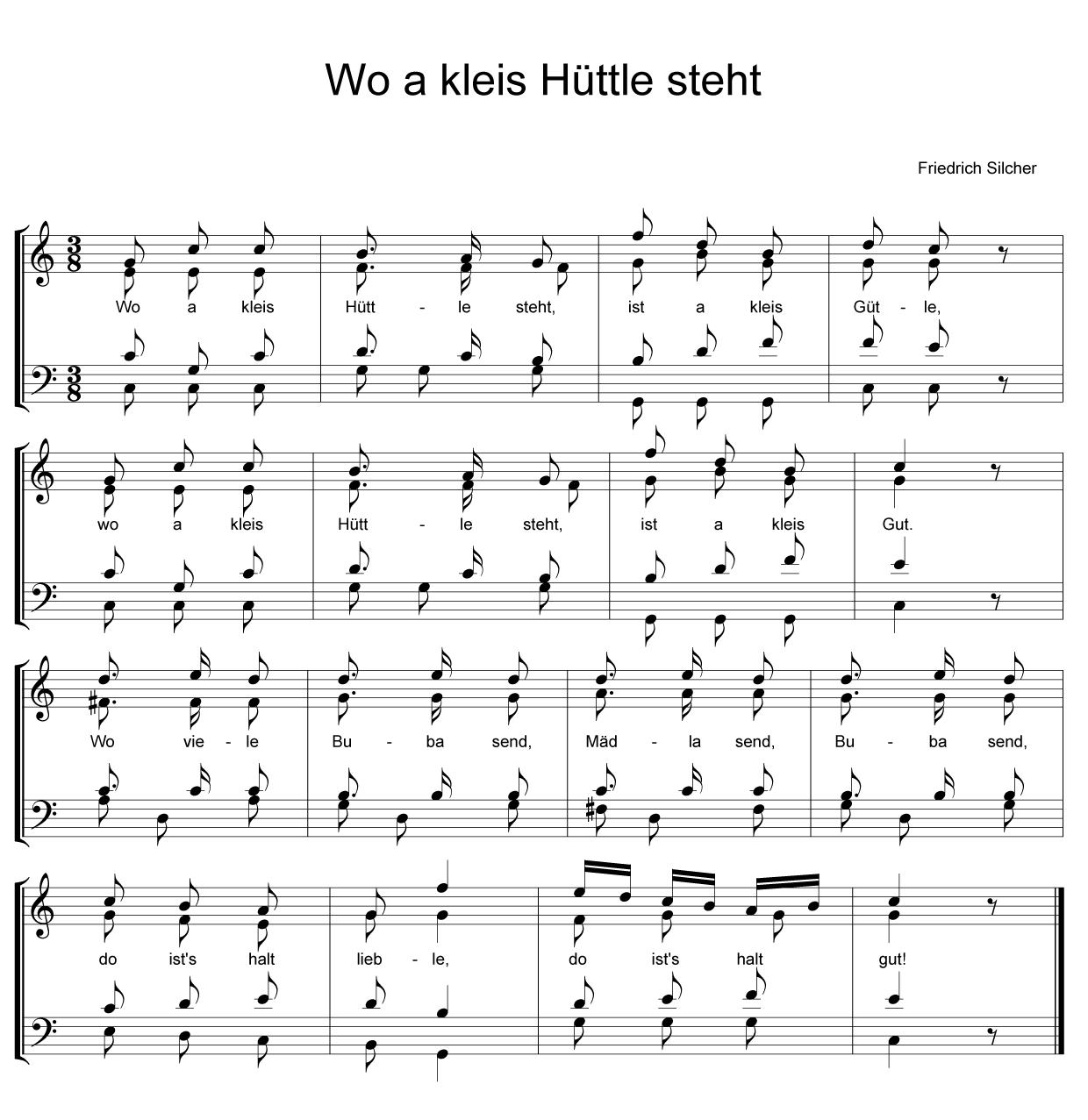 Wo a kleis Hüttle steht

Friedrich Silcher

Wo a kleis Hütt - le steht, ist a kleis Güt - le,

wo a kleis Hütt - le steht, ist a kleis Gut.

Wo vie - le Bu - ba send, Mäd - la send, Bu - ba send,

do ist's halt lieb - le, do ist's halt gut!